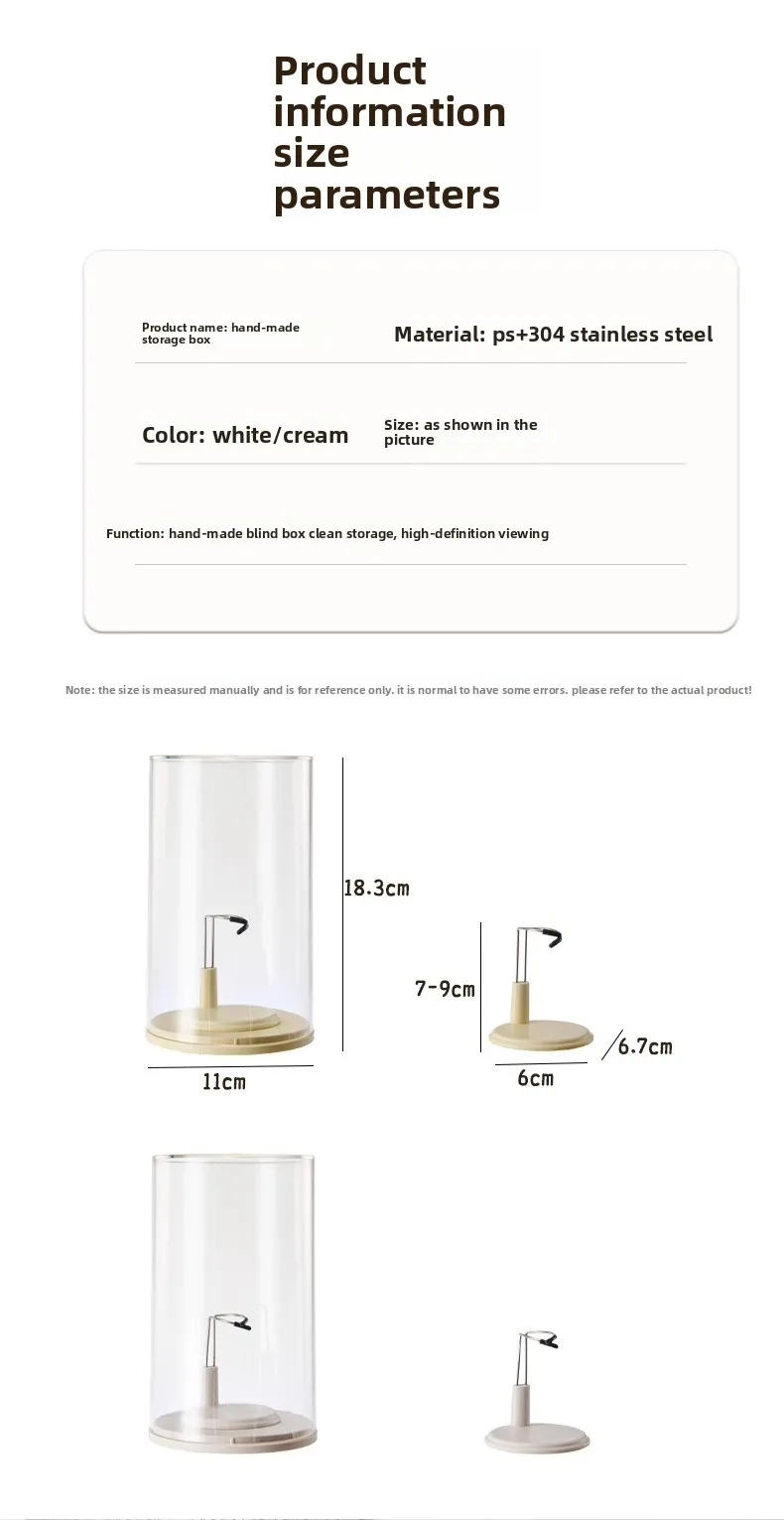 Product information size parameters

Product name: hand-made storage box

Material: ps+304 stainless steel

Color: white/cream

Size: as shown in the picture

Function: hand-made blind box clean storage, high-definition viewing

Note: the size is measured manually and is for reference only. it is normal to have some errors. please refer to the actual product!

18.3cm

11cm

7-9cm

6.7cm

6cm